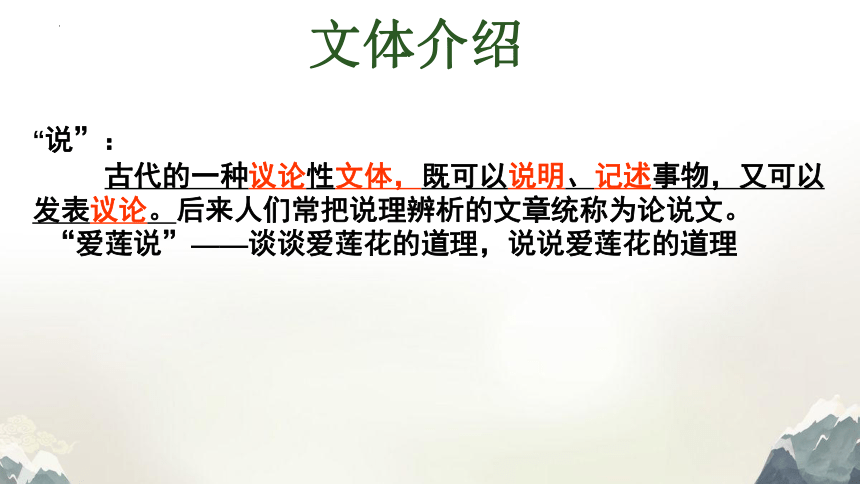 文体介绍

“说”：

古代的一种议论性文体，既可以说明、记述事物，又可以发表议论。后来人们常把说理辨析的文章统称为论说文。

“爱莲说”——谈谈爱莲花的道理，说说爱莲花的道理